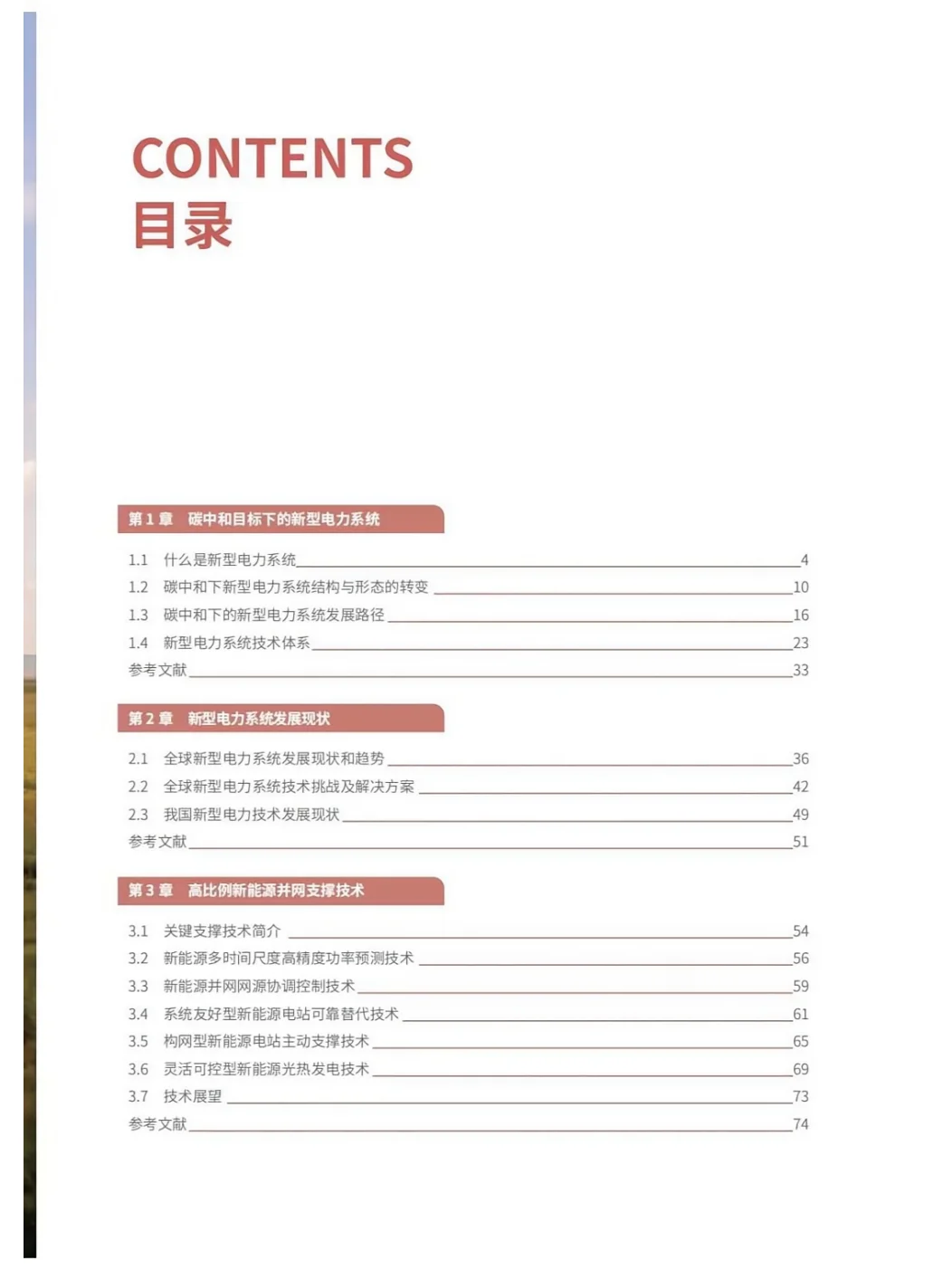 CONTENTS
目录

第 1 章　碳中和目标下的新型电力系统

1.1　什么是新型电力系统 4
1.2　碳中和下新型电力系统结构与形态的转变 10
1.3　碳中和下的新型电力系统发展路径 16
1.4　新型电力系统技术体系 23
参考文献 33

第 2 章　新型电力系统发展现状

2.1　全球新型电力系统发展现状和趋势 36
2.2　全球新型电力系统技术挑战及解决方案 42
2.3　我国新型电力技术发展现状 49
参考文献 51

第 3 章　高比例新能源并网支撑技术

3.1　关键支撑技术简介 54
3.2　新能源多时间尺度高精度功率预测技术 56
3.3　新能源并网网源协调控制技术 59
3.4　系统友好型新能源电站可靠替代技术 61
3.5　构网型新能源电站主动支撑技术 65
3.6　灵活可控型新能源光热发电技术 69
3.7　技术展望 73
参考文献 74